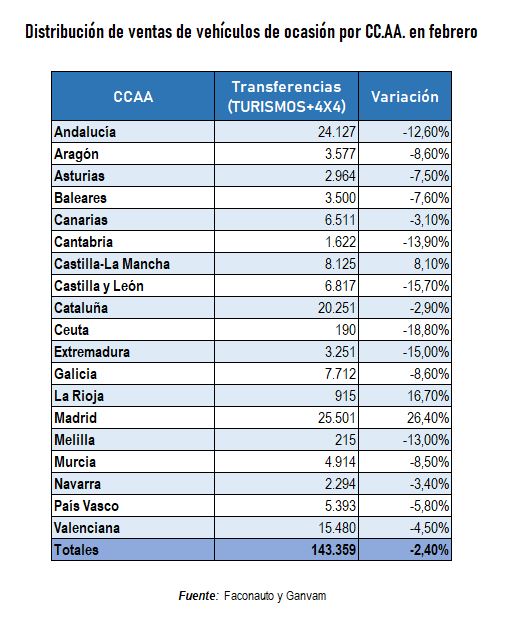 Distribución de ventas de vehículos de ocasión por CC.AA. en febrero

| CCAA | Transferencias (TURISMOS+4X4) | Variación |
|---|---|---|
| Andalucía | 24.127 | -12,60% |
| Aragón | 3.577 | -8,60% |
| Asturias | 2.964 | -7,50% |
| Baleares | 3.500 | -7,60% |
| Canarias | 6.511 | -3,10% |
| Cantabria | 1.622 | -13,90% |
| Castilla-La Mancha | 8.125 | 8,10% |
| Castilla y León | 6.817 | -15,70% |
| Cataluña | 20.251 | -2,90% |
| Ceuta | 190 | -18,80% |
| Extremadura | 3.251 | -15,00% |
| Galicia | 7.712 | -8,60% |
| La Rioja | 915 | 16,70% |
| Madrid | 25.501 | 26,40% |
| Melilla | 215 | -13,00% |
| Murcia | 4.914 | -8,50% |
| Navarra | 2.294 | -3,40% |
| País Vasco | 5.393 | -5,80% |
| Valenciana | 15.480 | -4,50% |
| Totales | 143.359 | -2,40% |

Fuente: Faconauto y Ganvam